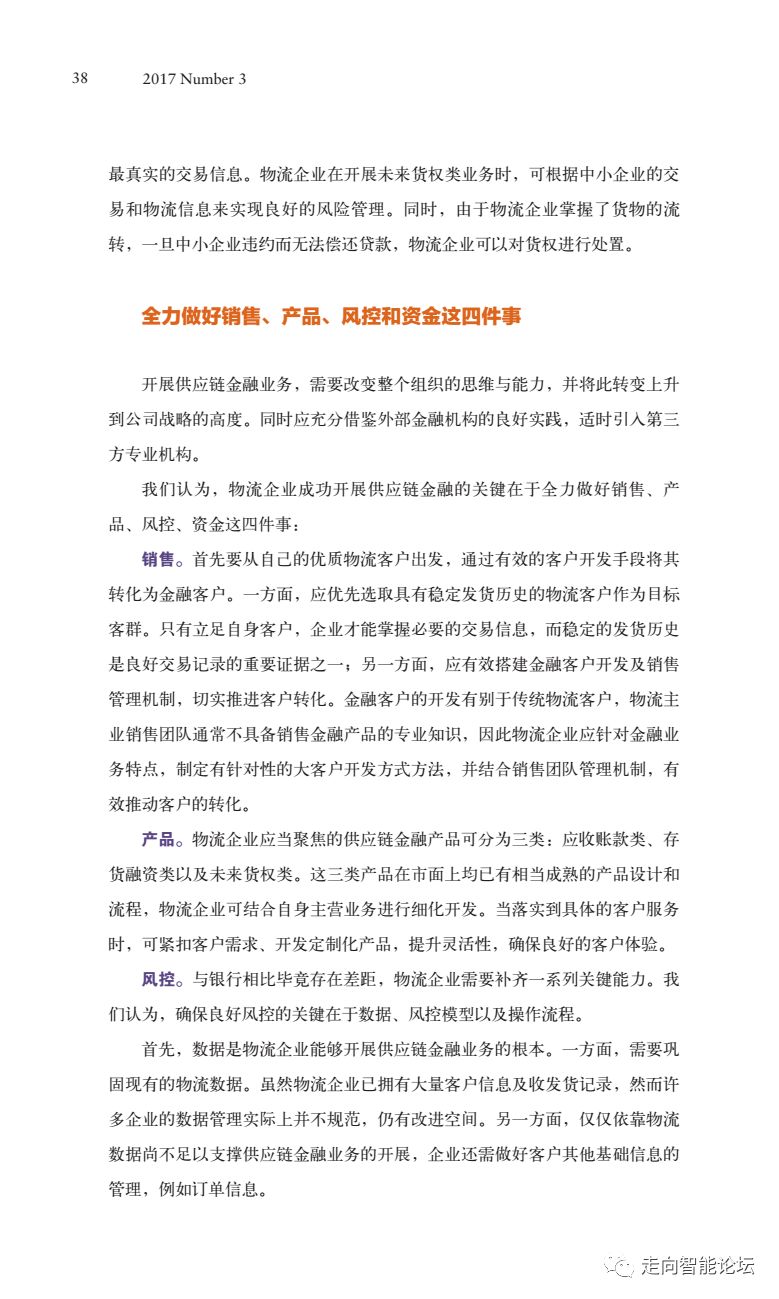 38 2017 Number 3

最真实的交易信息。物流企业在开展未来货权类业务时，可根据中小企业的交易和物流信息来实现良好的风险管理。同时，由于物流企业掌握了货物的流转，一旦中小企业违约而无法偿还贷款，物流企业可以对货权进行处置。

全力做好销售、产品、风控和资金这四件事

开展供应链金融业务，需要改变整个组织的思维与能力，并将此转变上升到公司战略的高度。同时应充分借鉴外部金融机构的良好实践，适时引入第三方专业机构。

我们认为，物流企业成功开展供应链金融的关键在于全力做好销售、产品、风控、资金这四件事：

销售。首先要从自己的优质物流客户出发，通过有效的客户开发手段将其转化为金融客户。一方面，应优先选取具有稳定发货历史的物流客户作为目标客群。只有立足自身客户，企业才能掌握必要的交易信息，而稳定的发货历史是良好交易记录的重要证据之一；另一方面，应有效搭建金融客户开发及销售管理机制，切实推进客户转化。金融客户的开发有别于传统物流客户，物流主业销售团队通常不具备销售金融产品的专业知识，因此物流企业应针对金融业务特点，制定有针对性的大客户开发方式方法，并结合销售团队管理机制，有效推动客户的转化。

产品。物流企业应当聚焦的供应链金融产品可分为三类：应收账款类、存货融资类以及未来货权类。这三类产品在市面上均已有相当成熟的产品设计和流程，物流企业可结合自身主营业务进行细化开发。当落实到具体的客户服务时，可紧扣客户需求、开发定制化产品，提升灵活性，确保良好的客户体验。

风控。与银行相比毕竟存在差距，物流企业需要补齐一系列关键能力。我们认为，确保良好风控的关键在于数据、风控模型以及操作流程。

首先，数据是物流企业能够开展供应链金融业务的根本。一方面，需要巩固现有的物流数据。虽然物流企业已拥有大量客户信息及收发货记录，然而许多企业的数据管理实际上并不规范，仍有改进空间。另一方面，仅仅依靠物流数据尚不足以支撑供应链金融业务的开展，企业还需做好客户其他基础信息的管理，例如订单信息。

走向智能论坛